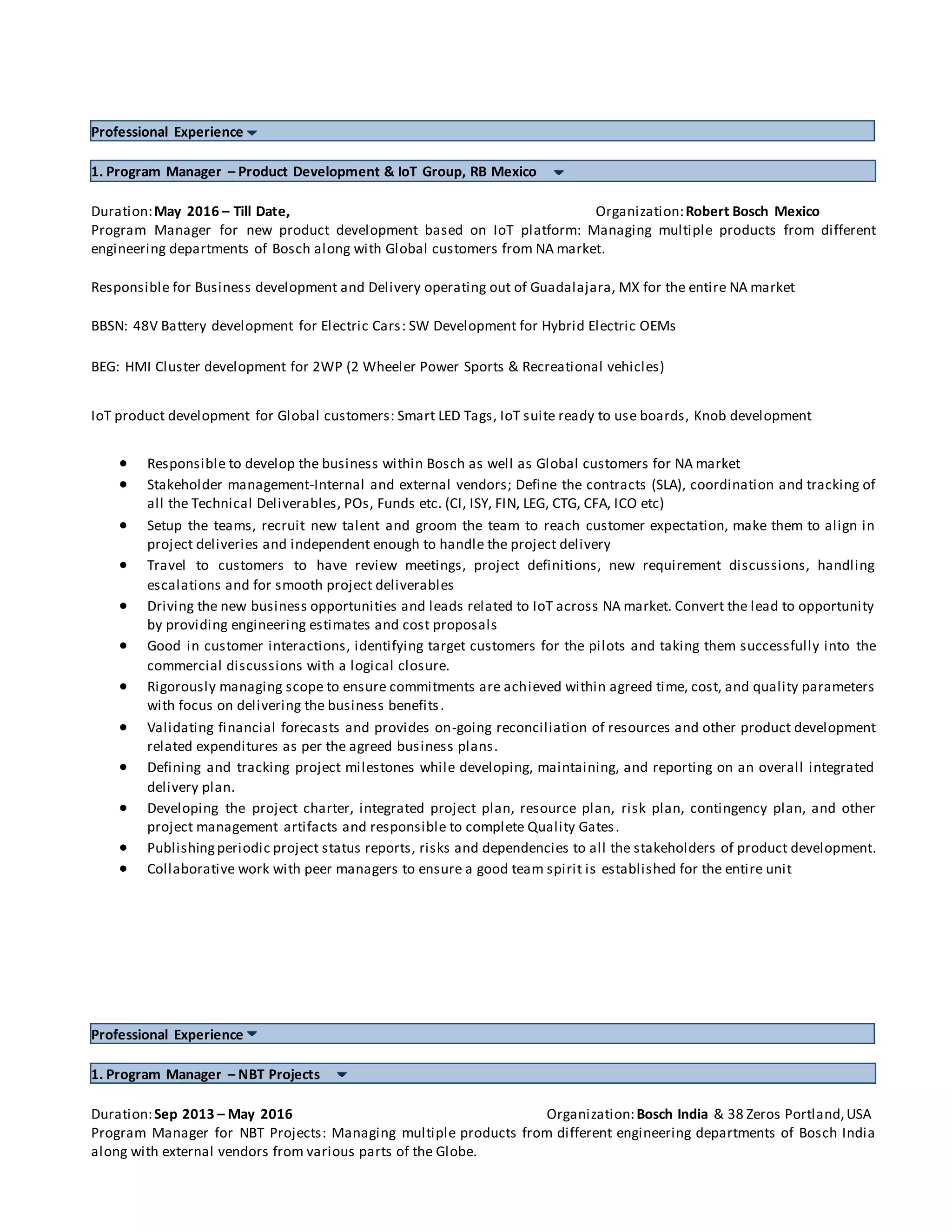 Professional Experience

1. Program Manager – Product Development & IoT Group, RB Mexico

Duration: May 2016 – Till Date, Organization: Robert Bosch Mexico
Program Manager for new product development based on IoT platform: Managing multiple products from different engineering departments of Bosch along with Global customers from NA market.

Responsible for Business development and Delivery operating out of Guadalajara, MX for the entire NA market

BBSN: 48V Battery development for Electric Cars: SW Development for Hybrid Electric OEMs

BEG: HMI Cluster development for 2WP (2 Wheeler Power Sports & Recreational vehicles)

IoT product development for Global customers: Smart LED Tags, IoT suite ready to use boards, Knob development

- Responsible to develop the business within Bosch as well as Global customers for NA market
- Stakeholder management-Internal and external vendors; Define the contracts (SLA), coordination and tracking of all the Technical Deliverables, POs, Funds etc. (CI, ISY, FIN, LEG, CTG, CFA, ICO etc)
- Setup the teams, recruit new talent and groom the team to reach customer expectation, make them to align in project deliveries and independent enough to handle the project delivery
- Travel to customers to have review meetings, project definitions, new requirement discussions, handling escalations and for smooth project deliverables
- Driving the new business opportunities and leads related to IoT across NA market. Convert the lead to opportunity by providing engineering estimates and cost proposals
- Good in customer interactions, identifying target customers for the pilots and taking them successfully into the commercial discussions with a logical closure.
- Rigorously managing scope to ensure commitments are achieved within agreed time, cost, and quality parameters with focus on delivering the business benefits.
- Validating financial forecasts and provides on-going reconciliation of resources and other product development related expenditures as per the agreed business plans.
- Defining and tracking project milestones while developing, maintaining, and reporting on an overall integrated delivery plan.
- Developing the project charter, integrated project plan, resource plan, risk plan, contingency plan, and other project management artifacts and responsible to complete Quality Gates.
- Publishing periodic project status reports, risks and dependencies to all the stakeholders of product development.
- Collaborative work with peer managers to ensure a good team spirit is established for the entire unit

Professional Experience

1. Program Manager – NBT Projects

Duration: Sep 2013 – May 2016 Organization: Bosch India & 38 Zeros Portland, USA
Program Manager for NBT Projects: Managing multiple products from different engineering departments of Bosch India along with external vendors from various parts of the Globe.